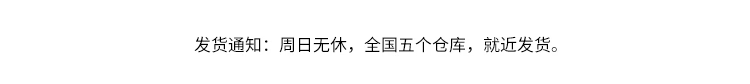 发货通知：周日无休，全国五个仓库，就近发货。